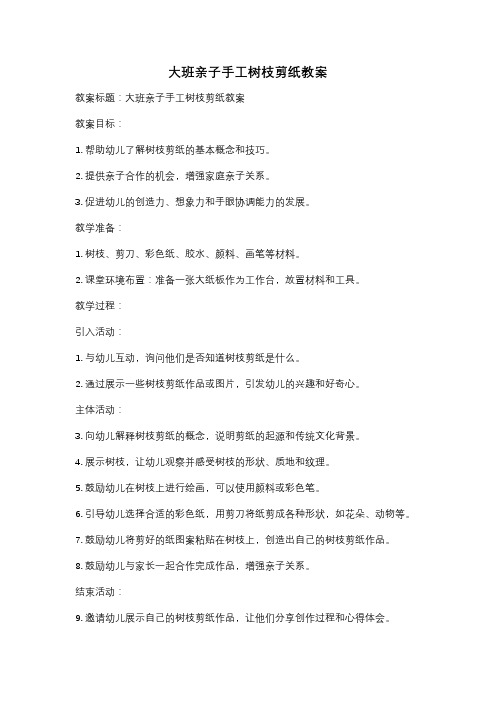 大班亲子手工树枝剪纸教案

教案标题：大班亲子手工树枝剪纸教案

教案目标：

1. 帮助幼儿了解树枝剪纸的基本概念和技巧。

2. 提供亲子合作的机会，增强家庭亲子关系。

3. 促进幼儿的创造力、想象力和手眼协调能力的发展。

教学准备：

1. 树枝、剪刀、彩色纸、胶水、颜料、画笔等材料。

2. 课堂环境布置：准备一张大纸板作为工作台，放置材料和工具。

教学过程：

引入活动：

1. 与幼儿互动，询问他们是否知道树枝剪纸是什么。

2. 通过展示一些树枝剪纸作品或图片，引发幼儿的兴趣和好奇心。

主体活动：

3. 向幼儿解释树枝剪纸的概念，说明剪纸的起源和传统文化背景。

4. 展示树枝，让幼儿观察并感受树枝的形状、质地和纹理。

5. 鼓励幼儿在树枝上进行绘画，可以使用颜料或彩色笔。

6. 引导幼儿选择合适的彩色纸，用剪刀将纸剪成各种形状，如花朵、动物等。

7. 鼓励幼儿将剪好的纸图案粘贴在树枝上，创造出自己的树枝剪纸作品。

8. 鼓励幼儿与家长一起合作完成作品，增强亲子关系。

结束活动：

9. 邀请幼儿展示自己的树枝剪纸作品，让他们分享创作过程和心得体会。